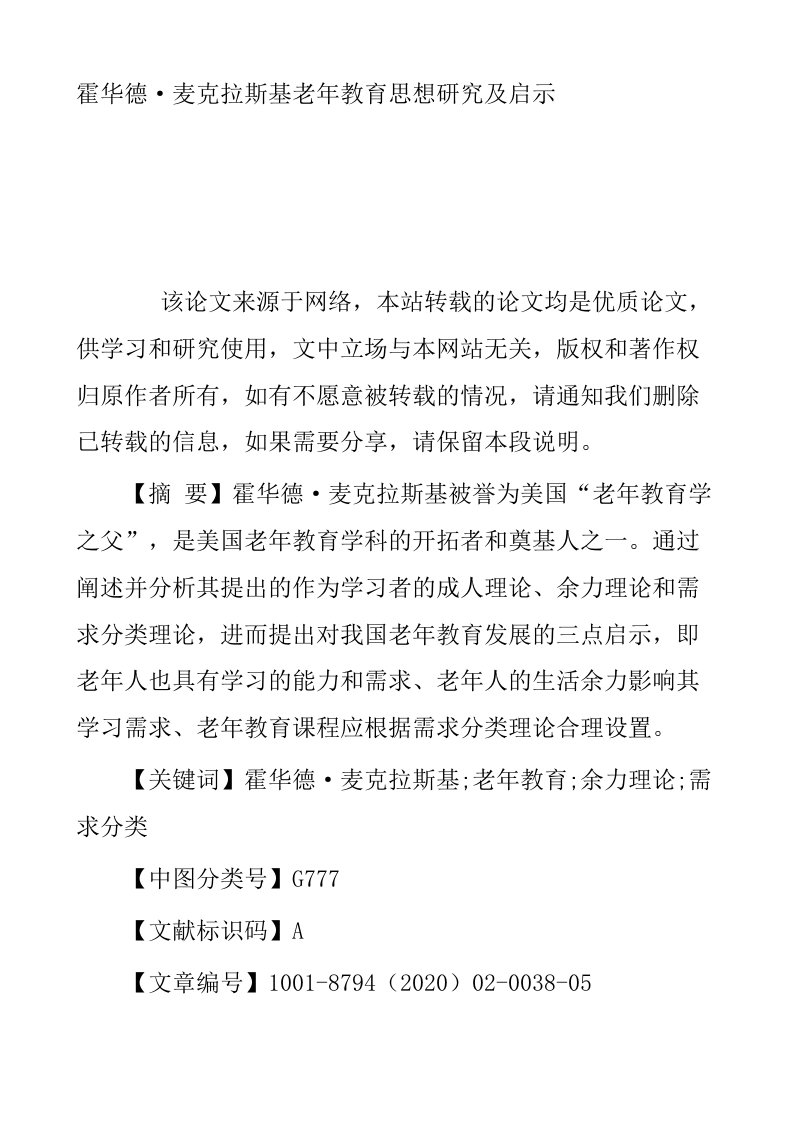 霍华德·麦克拉斯基老年教育思想研究及启示

该论文来源于网络，本站转载的论文均是优质论文，供学习和研究使用，文中立场与本网站无关，版权和著作权归原作者所有，如有不愿意被转载的情况，请通知我们删除已转载的信息，如果需要分享，请保留本段说明。

【摘 要】霍华德·麦克拉斯基被誉为美国“老年教育学之父”，是美国老年教育学科的开拓者和奠基人之一。通过阐述并分析其提出的作为学习者的成人理论、余力理论和需求分类理论，进而提出对我国老年教育发展的三点启示，即老年人也具有学习的能力和需求、老年人的生活余力影响其学习需求、老年教育课程应根据需求分类理论合理设置。

【关键词】霍华德·麦克拉斯基;老年教育;余力理论;需求分类

【中图分类号】G777

【文献标识码】A

【文章编号】1001-8794（2020）02-0038-05